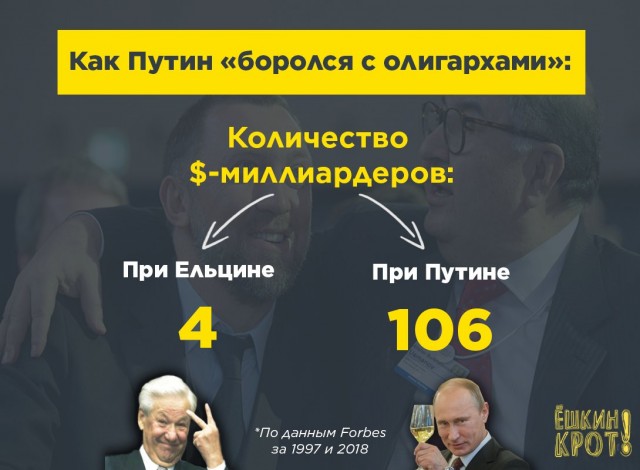 Как Путин «боролся с олигархами»:

Количество $-миллиардеров:

При Ельцине
4

При Путине
106

*По данным Forbes за 1997 и 2018

ЁШКИН КРОТ!